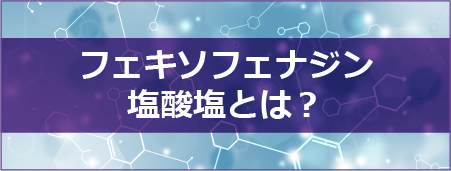 フェキソフェナジン
塩酸塩とは？